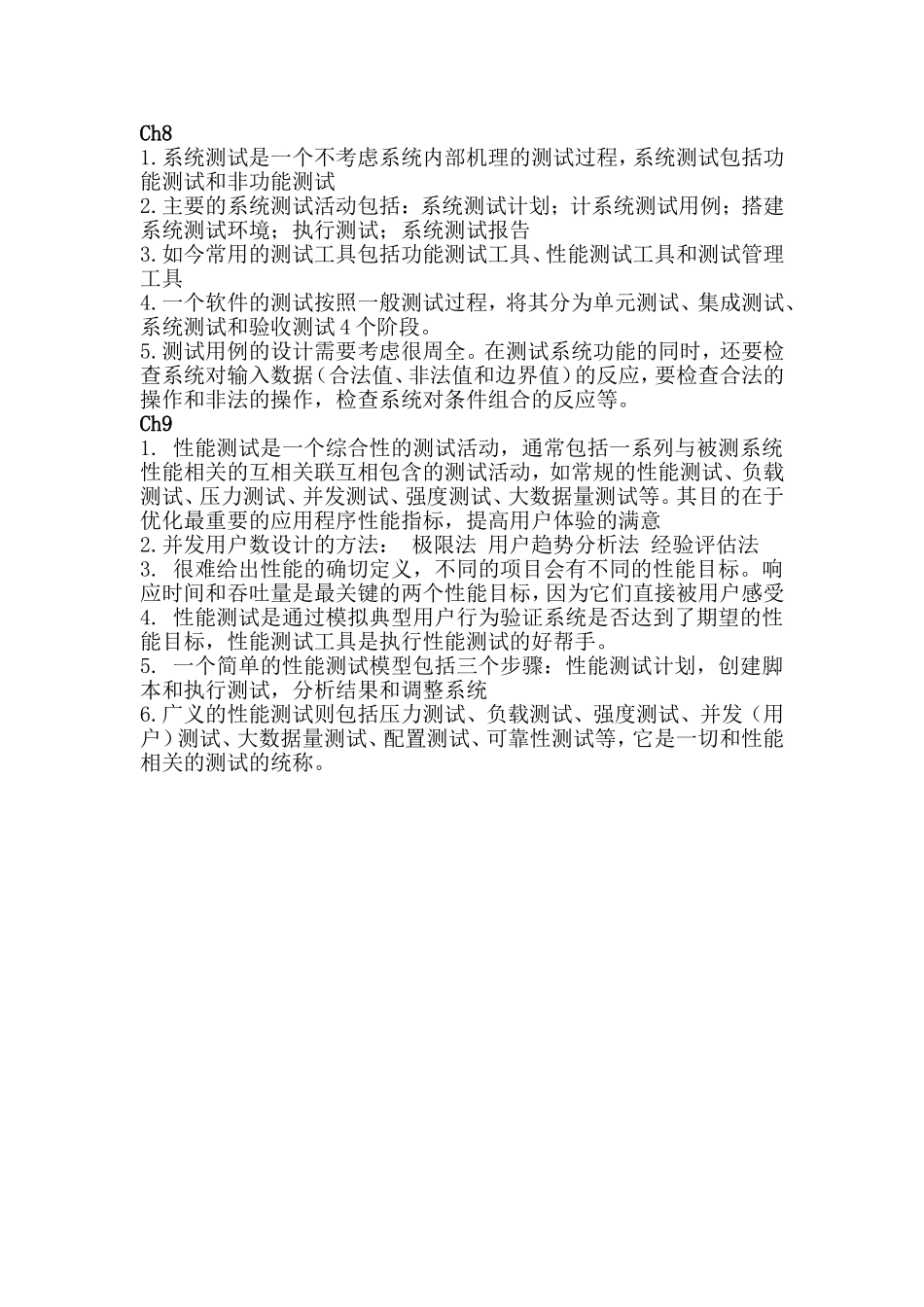 Ch8
1.系统测试是一个不考虑系统内部机理的测试过程，系统测试包括功能测试和非功能测试
2.主要的系统测试活动包括：系统测试计划；计系统测试用例；搭建系统测试环境；执行测试；系统测试报告
3.如今常用的测试工具包括功能测试工具、性能测试工具和测试管理工具
4.一个软件的测试按照一般测试过程，将其分为单元测试、集成测试、系统测试和验收测试4个阶段。
5.测试用例的设计需要考虑很周全。在测试系统功能的同时，还要检查系统对输入数据（合法值、非法值和边界值）的反应，要检查合法的操作和非法的操作，检查系统对条件组合的反应等。
Ch9
1. 性能测试是一个综合性的测试活动，通常包括一系列与被测系统性能相关的互相关联互相包含的测试活动，如常规的性能测试、负载测试、压力测试、并发测试、强度测试、大数据量测试等。其目的在于优化最重要的应用程序性能指标，提高用户体验的满意
2.并发用户数设计的方法： 极限法 用户趋势分析法 经验评估法
3. 很难给出性能的确切定义，不同的项目会有不同的性能目标。响应时间和吞吐量是最关键的两个性能目标，因为它们直接被用户感受
4. 性能测试是通过模拟典型用户行为验证系统是否达到了期望的性能目标，性能测试工具是执行性能测试的好帮手。
5. 一个简单的性能测试模型包括三个步骤：性能测试计划，创建脚本和执行测试，分析结果和调整系统
6.广义的性能测试则包括压力测试、负载测试、强度测试、并发（用户）测试、大数据量测试、配置测试、可靠性测试等，它是一切和性能相关的测试的统称。